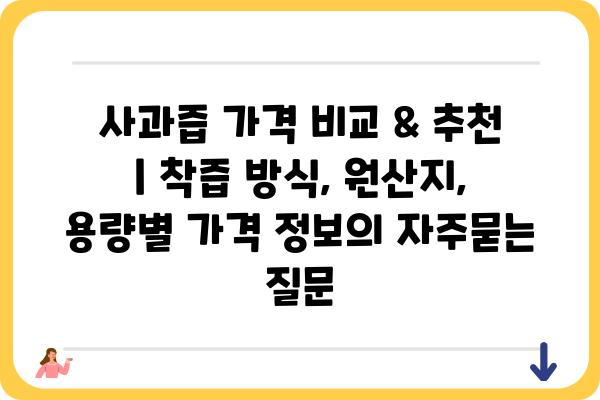 사과즙 가격 비교 & 추천 | 착즙 방식, 원산지, 용량별 가격 정보의 자주묻는 질문